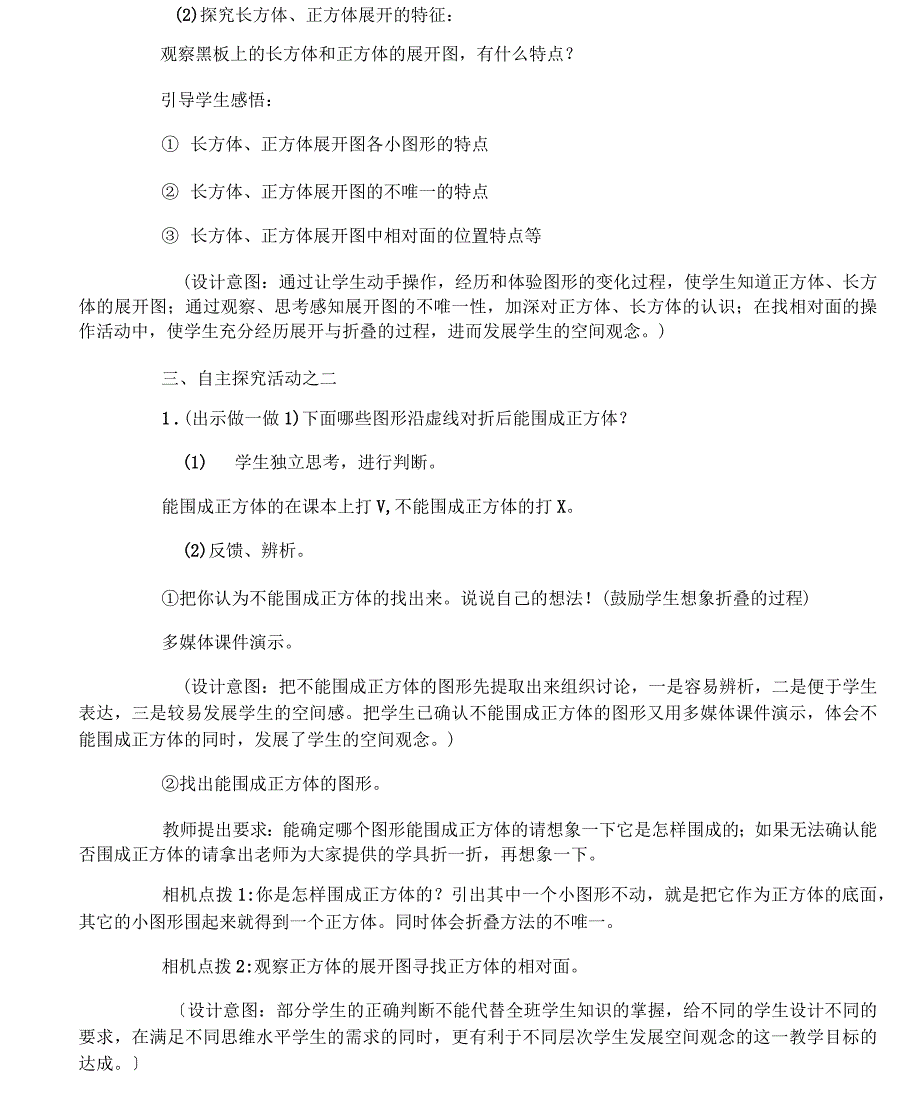 (2)探究长方体、正方体展开的特征：

观察黑板上的长方体和正方体的展开图，有什么特点？

引导学生感悟：

① 长方体、正方体展开图各小图形的特点

② 长方体、正方体展开图的不唯一的特点

③ 长方体、正方体展开图中相对面的位置特点等

（设计意图：通过让学生动手操作，经历和体验图形的变化过程，使学生知道正方体、长方体的展开图；通过观察、思考感知展开图的不唯一性，加深对正方体、长方体的认识；在找相对面的操作活动中，使学生充分经历展开与折叠的过程，进而发展学生的空间观念。）

三、自主探究活动之二

1.(出示做一做 1)下面哪些图形沿虚线对折后能围成正方体？

(1) 学生独立思考，进行判断。

能围成正方体的在课本上打 V,不能围成正方体的打 X。

(2)反馈、辨析。

①把你认为不能围成正方体的找出来。说说自己的想法！(鼓励学生想象折叠的过程)

多媒体课件演示。

（设计意图：把不能围成正方体的图形先提取出来组织讨论，一是容易辨析，二是便于学生表达，三是较易发展学生的空间感。把学生已确认不能围成正方体的图形又用多媒体课件演示，体会不能围成正方体的同时，发展了学生的空间观念。）

②找出能围成正方体的图形。

教师提出要求：能确定哪个图形能围成正方体的请想象一下它是怎样围成的；如果无法确认能否围成正方体的请拿出老师为大家提供的学具折一折，再想象一下。

相机点拨 1:你是怎样围成正方体的？引出其中一个小图形不动，就是把它作为正方体的底面，其它的小图形围起来就得到一个正方体。同时体会折叠方法的不唯一。

相机点拨 2:观察正方体的展开图寻找正方体的相对面。

〔设计意图：部分学生的正确判断不能代替全班学生知识的掌握，给不同的学生设计不同的要求，在满足不同思维水平学生的需求的同时，更有利于不同层次学生发展空间观念的这一教学目标的达成。〕